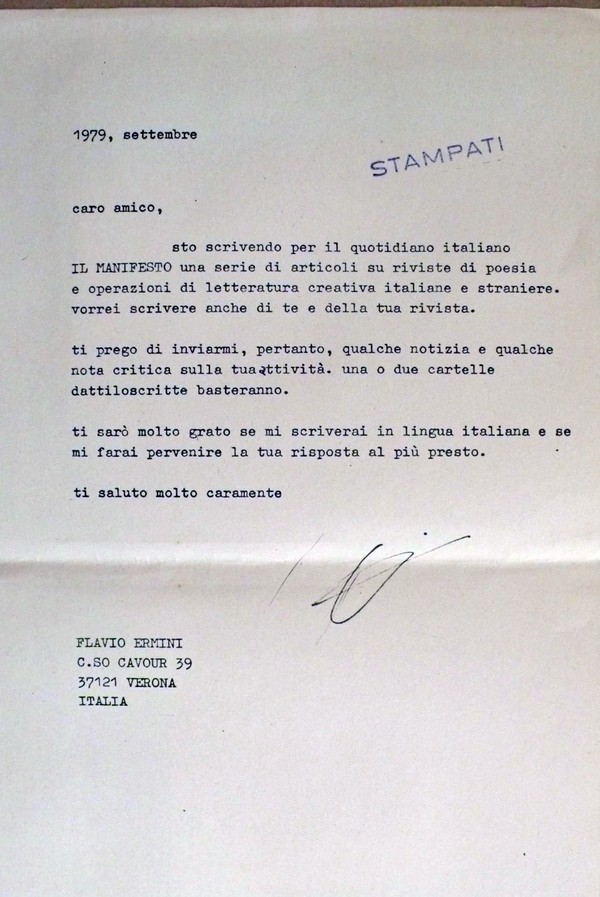 1979, settembre

STAMPATI

caro amico,

sto scrivendo per il quotidiano italiano IL MANIFESTO una serie di articoli su riviste di poesia e operazioni di letteratura creativa italiane e straniere. vorrei scrivere anche di te e della tua rivista.

ti prego di inviarmi, pertanto, qualche notizia e qualche nota critica sulla tua attività. una o due cartelle dattiloscritte basteranno.

ti sarò molto grato se mi scriverai in lingua italiana e se mi farai pervenire la tua risposta al più presto.

ti saluto molto caramente

FLAVIO ERMINI
C.SO CAVOUR 39
37121 VERONA
ITALIA